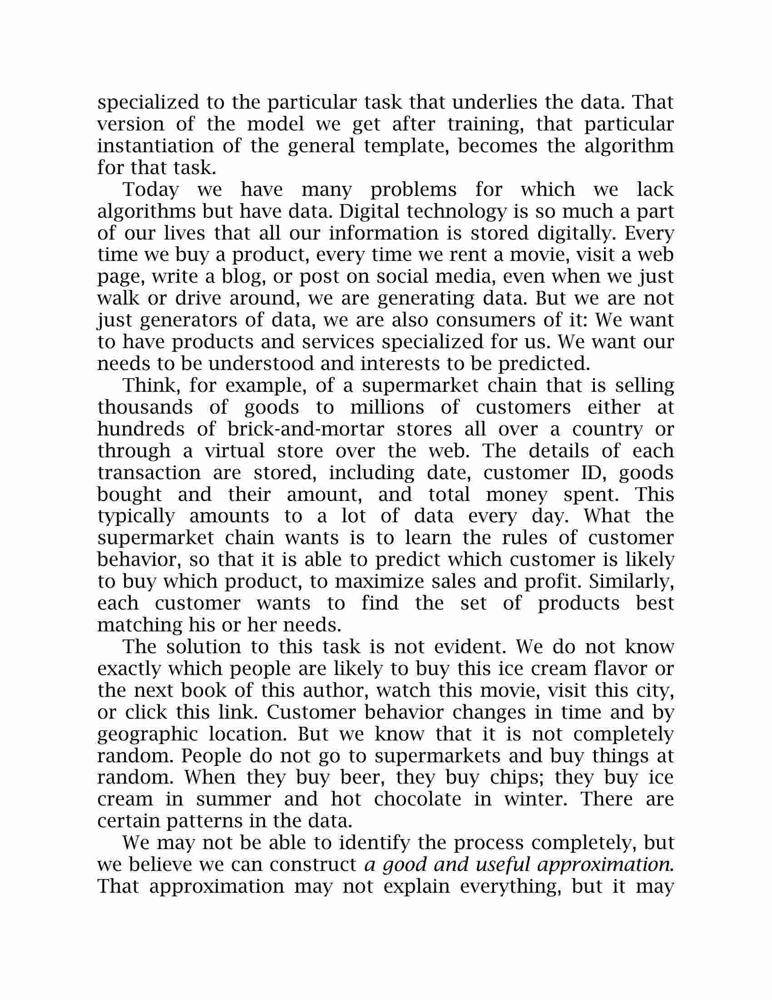 specialized to the particular task that underlies the data. That version of the model we get after training, that particular instantiation of the general template, becomes the algorithm for that task.

Today we have many problems for which we lack algorithms but have data. Digital technology is so much a part of our lives that all our information is stored digitally. Every time we buy a product, every time we rent a movie, visit a web page, write a blog, or post on social media, even when we just walk or drive around, we are generating data. But we are not just generators of data, we are also consumers of it: We want to have products and services specialized for us. We want our needs to be understood and interests to be predicted.

Think, for example, of a supermarket chain that is selling thousands of goods to millions of customers either at hundreds of brick-and-mortar stores all over a country or through a virtual store over the web. The details of each transaction are stored, including date, customer ID, goods bought and their amount, and total money spent. This typically amounts to a lot of data every day. What the supermarket chain wants is to learn the rules of customer behavior, so that it is able to predict which customer is likely to buy which product, to maximize sales and profit. Similarly, each customer wants to find the set of products best matching his or her needs.

The solution to this task is not evident. We do not know exactly which people are likely to buy this ice cream flavor or the next book of this author, watch this movie, visit this city, or click this link. Customer behavior changes in time and by geographic location. But we know that it is not completely random. People do not go to supermarkets and buy things at random. When they buy beer, they buy chips; they buy ice cream in summer and hot chocolate in winter. There are certain patterns in the data.

We may not be able to identify the process completely, but we believe we can construct a good and useful approximation. That approximation may not explain everything, but it may